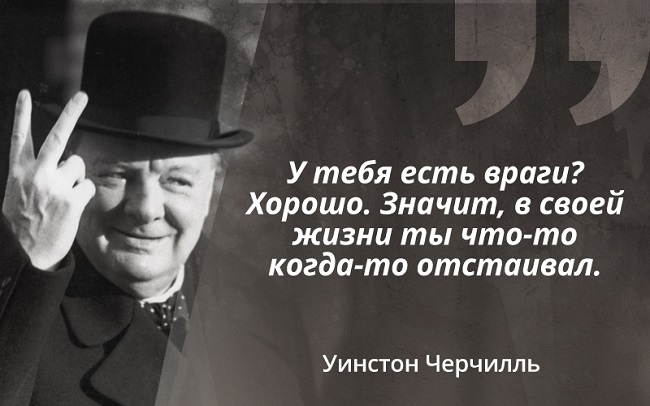 У тебя есть враги? Хорошо. Значит, в своей жизни ты что-то когда-то отстаивал.

Уинстон Черчилль